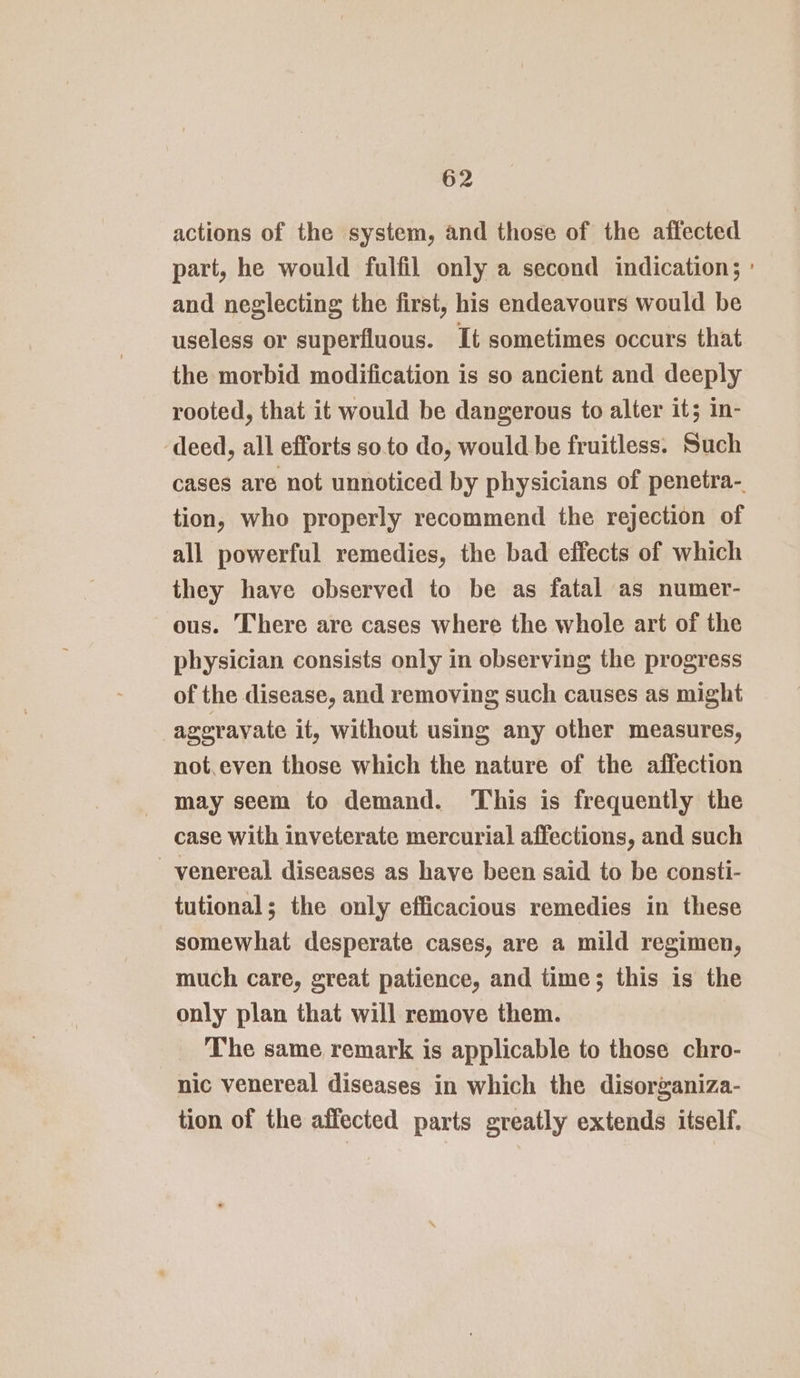 62

actions of the system, and those of the affected part, he would fulfil only a second indication; and neglecting the first, his endeavours would be useless or superfluous. It sometimes occurs that the morbid modification is so ancient and deeply rooted, that it would be dangerous to alter it; indeed, all efforts so to do, would be fruitless. Such cases are not unnoticed by physicians of penetration, who properly recommend the rejection of all powerful remedies, the bad effects of which they have observed to be as fatal as numerous. There are cases where the whole art of the physician consists only in observing the progress of the disease, and removing such causes as might aggravate it, without using any other measures, not even those which the nature of the affection may seem to demand. This is frequently the case with inveterate mercurial affections, and such venereal diseases as have been said to be constitutional; the only efficacious remedies in these somewhat desperate cases, are a mild regimen, much care, great patience, and time; this is the only plan that will remove them.

The same remark is applicable to those chronic venereal diseases in which the disorganization of the affected parts greatly extends itself.